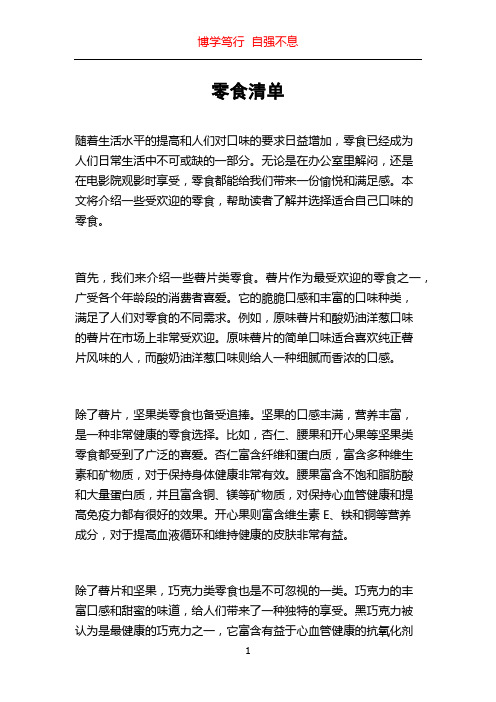 博学笃行 自强不息

零食清单

随着生活水平的提高和人们对口味的要求日益增加，零食已经成为人们日常生活中不可或缺的一部分。无论是在办公室里解闷，还是在电影院观影时享受，零食都能给我们带来一份愉悦和满足感。本文将介绍一些受欢迎的零食，帮助读者了解并选择适合自己口味的零食。

首先，我们来介绍一些薯片类零食。薯片作为最受欢迎的零食之一，广受各个年龄段的消费者喜爱。它的脆脆口感和丰富的口味种类，满足了人们对零食的不同需求。例如，原味薯片和酸奶油洋葱口味的薯片在市场上非常受欢迎。原味薯片的简单口味适合喜欢纯正薯片风味的人，而酸奶油洋葱口味则给人一种细腻而香浓的口感。

除了薯片，坚果类零食也备受追捧。坚果的口感丰满，营养丰富，是一种非常健康的零食选择。比如，杏仁、腰果和开心果等坚果类零食都受到了广泛的喜爱。杏仁富含纤维和蛋白质，富含多种维生素和矿物质，对于保持身体健康非常有效。腰果富含不饱和脂肪酸和大量蛋白质，并且富含铜、镁等矿物质，对保持心血管健康和提高免疫力都有很好的效果。开心果则富含维生素 E、铁和铜等营养成分，对于提高血液循环和维持健康的皮肤非常有益。

除了薯片和坚果，巧克力类零食也是不可忽视的一类。巧克力的丰富口感和甜蜜的味道，给人们带来了一种独特的享受。黑巧克力被认为是最健康的巧克力之一，它富含有益于心血管健康的抗氧化剂

1